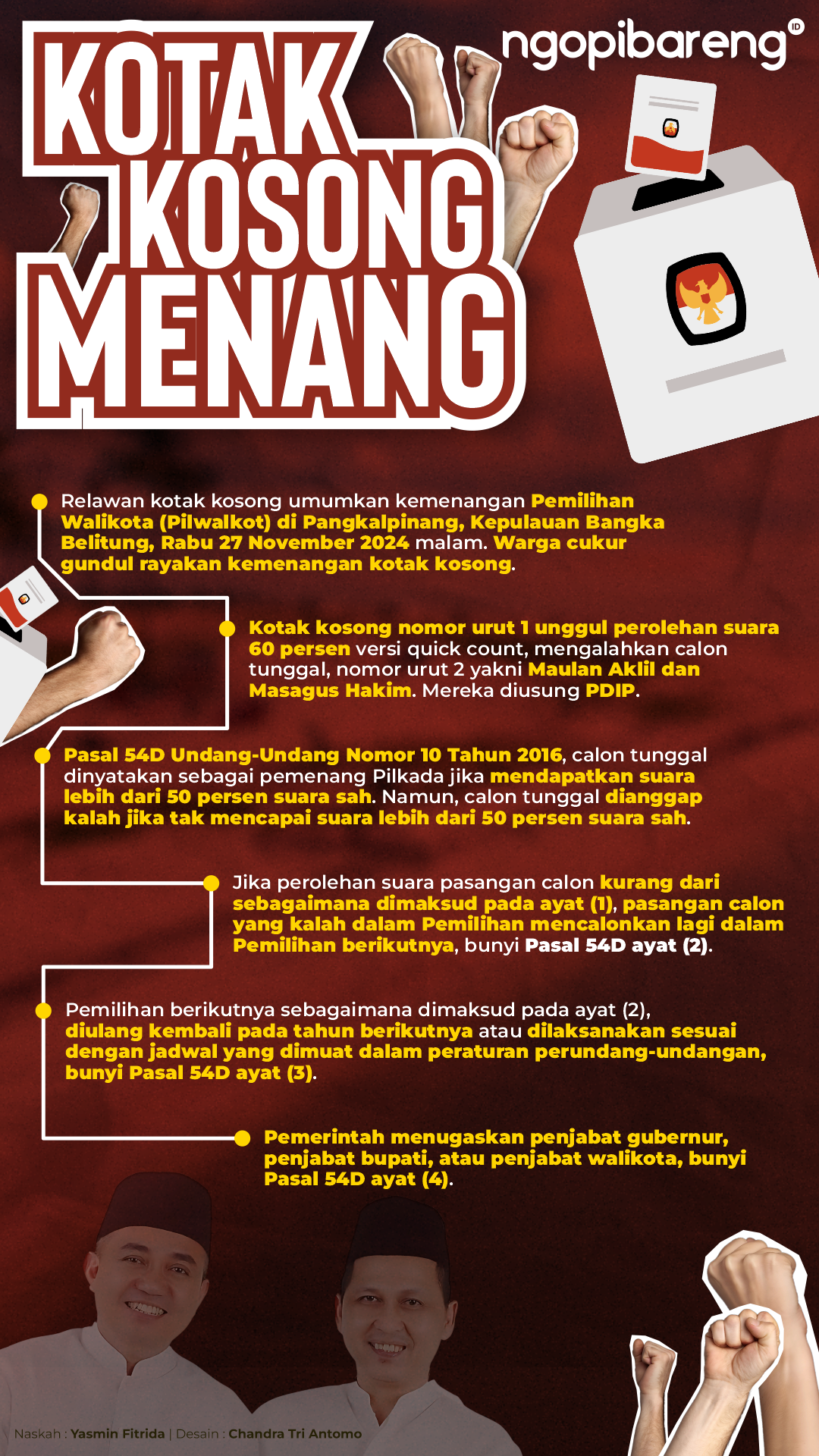 ngopibareng ID

KOTAK KOSONG MENANG

Relawan kotak kosong umumkan kemenangan Pemilihan Walikota (Pilwalkot) di Pangkalpinang, Kepulauan Bangka Belitung, Rabu 27 November 2024 malam. Warga cukur gundul rayakan kemenangan kotak kosong.

Kotak kosong nomor urut 1 unggul perolehan suara 60 persen versi quick count, mengalahkan calon tunggal, nomor urut 2 yakni Maulan Aklil dan Masagus Hakim. Mereka diusung PDIP.

Pasal 54D Undang-Undang Nomor 10 Tahun 2016, calon tunggal dinyatakan sebagai pemenang Pilkada jika mendapatkan suara lebih dari 50 persen suara sah. Namun, calon tunggal dianggap kalah jika tak mencapai suara lebih dari 50 persen suara sah.

Jika perolehan suara pasangan calon kurang dari sebagaimana dimaksud pada ayat (1), pasangan calon yang kalah dalam Pemilihan mencalonkan lagi dalam Pemilihan berikutnya, bunyi Pasal 54D ayat (2).

Pemilihan berikutnya sebagaimana dimaksud pada ayat (2), diulang kembali pada tahun berikutnya atau dilaksanakan sesuai dengan jadwal yang dimuat dalam peraturan perundang-undangan, bunyi Pasal 54D ayat (3).

Pemerintah menugaskan penjabat gubernur, penjabat bupati, atau penjabat walikota, bunyi Pasal 54D ayat (4).

Naskah : Yasmin Fitrida | Desain : Chandra Tri Antomo